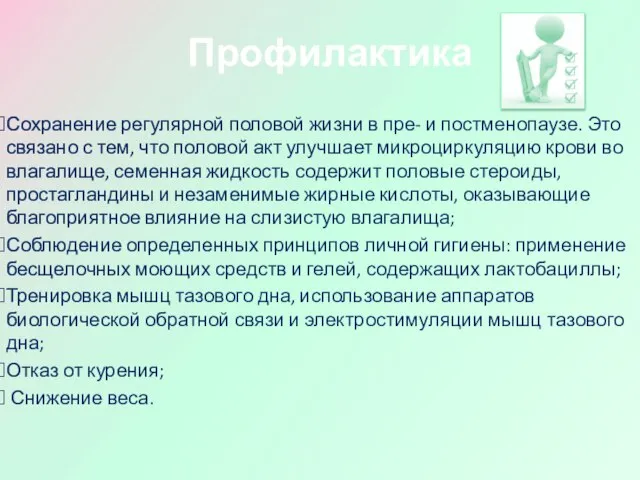 Профилактика

Сохранение регулярной половой жизни в пре- и постменопаузе. Это связано с тем, что половой акт улучшает микроциркуляцию крови во влагалище, семенная жидкость содержит половые стероиды, простагландины и незаменимые жирные кислоты, оказывающие благоприятное влияние на слизистую влагалища;

Соблюдение определенных принципов личной гигиены: применение бесщелочных моющих средств и гелей, содержащих лактобациллы;

Тренировка мышц тазового дна, использование аппаратов биологической обратной связи и электростимуляции мышц тазового дна;

Отказ от курения;

Снижение веса.